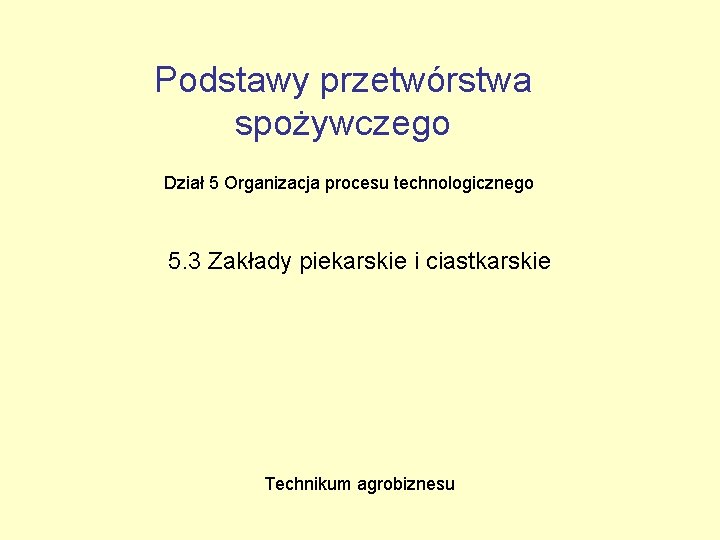 Podstawy przetwórstwa spożywczego

Dział 5 Organizacja procesu technologicznego

5.3 Zakłady piekarskie i ciastkarskie

Technikum agrobiznesu